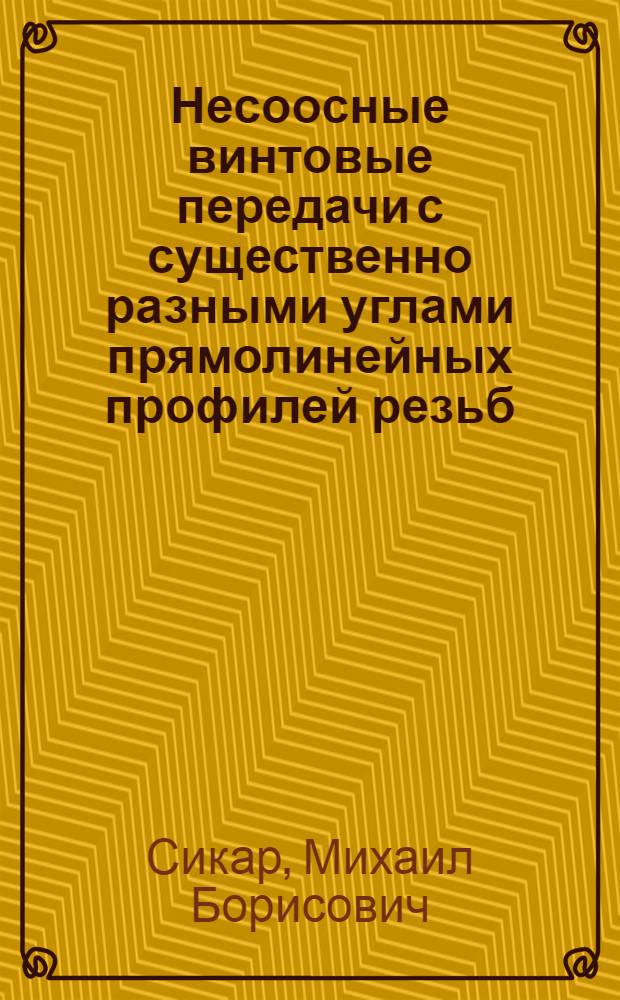 Несоосные винтовые передачи с существенно разными углами прямолинейных профилей резьб

Сикар, Михаил Борисович